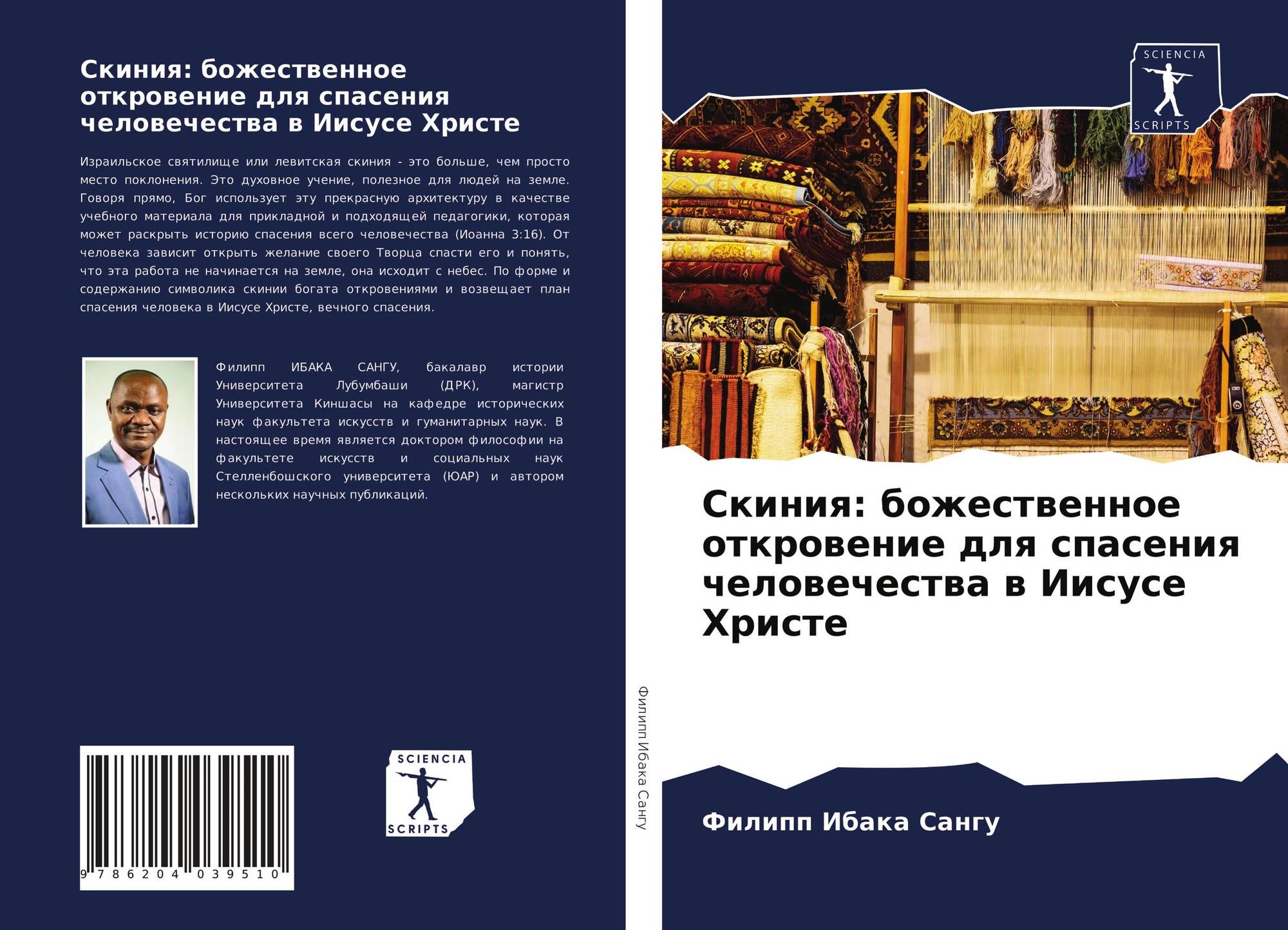 Скиния: божественное откровение для спасения человечества в Иисусе Христе

Израильское святилище или левитская скиния - это больше, чем просто место поклонения. Это духовное учение, полезное для людей на земле. Говоря прямо, Бог использует эту прекрасную архитектуру в качестве учебного материала для прикладной и подходящей педагогики, которая может раскрыть историю спасения всего человечества (Иоанна 3:16). От человека зависит открыть желание своего Творца спасти его и понять, что эта работа не начинается на земле, она исходит с небес. По форме и содержанию символика скинии богата откровениями и возвещает план спасения человека в Иисусе Христе, вечного спасения.

Филипп ИБАКА САНГУ, бакалавр истории Университета Лубумбаши (ДРК), магистр Университета Киншасы на кафедре исторических наук факультета искусств и гуманитарных наук. В настоящее время является доктором философии на факультете искусств и социальных наук Стелленбошского университета (ЮАР) и автором нескольких научных публикаций.

9 786204 039510

SCIENCIA
SCRIPTS

Филипп Ибака Сангу

SCIENCIA
SCRIPTS

Скиния: божественное откровение для спасения человечества в Иисусе Христе

Филипп Ибака Сангу